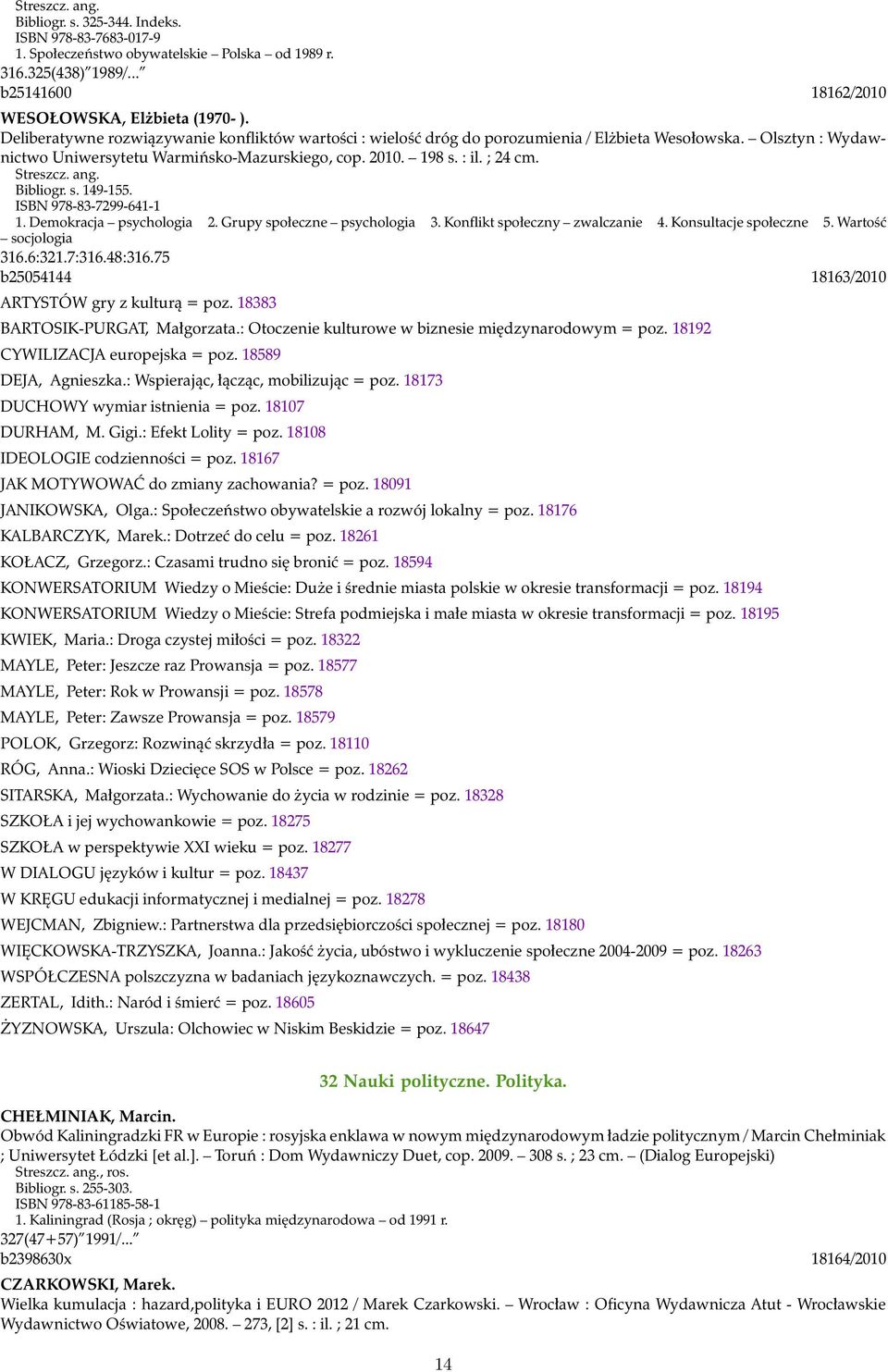 Streszcz. ang.
Bibliogr. s. 325-344. Indeks.
ISBN 978-83-7683-017-9
1. Społeczeństwo obywatelskie – Polska – od 1989 r.
316.325(438)"1989/..."
b25141600 18162/2010

WESOŁOWSKA, Elżbieta (1970- ).
Deliberatywne rozwiązywanie konfliktów wartości : wielość dróg do porozumienia / Elżbieta Wesołowska. – Olsztyn : Wydawnictwo Uniwersytetu Warmińsko-Mazurskiego, cop. 2010. – 198 s. : il. ; 24 cm.
Streszcz. ang.
Bibliogr. s. 149-155.
ISBN 978-83-7299-641-1
1. Demokracja – psychologia 2. Grupy społeczne – psychologia 3. Konflikt społeczny – zwalczanie 4. Konsultacje społeczne 5. Wartość – socjologia
316.6:321.7:316.48:316.75
b25054144 18163/2010

ARTYSTÓW gry z kulturą = poz. 18383
BARTOSIK-PURGAT, Małgorzata.: Otoczenie kulturowe w biznesie międzynarodowym = poz. 18192
CYWILIZACJA europejska = poz. 18589
DEJA, Agnieszka.: Wspierając, łącząc, mobilizując = poz. 18173
DUCHOWY wymiar istnienia = poz. 18107
DURHAM, M. Gigi.: Efekt Lolity = poz. 18108
IDEOLOGIE codzienności = poz. 18167
JAK MOTYWOWAĆ do zmiany zachowania? = poz. 18091
JANIKOWSKA, Olga.: Społeczeństwo obywatelskie a rozwój lokalny = poz. 18176
KALBARCZYK, Marek.: Dotrzeć do celu = poz. 18261
KOŁACZ, Grzegorz.: Czasami trudno się bronić = poz. 18594
KONWERSATORIUM Wiedzy o Mieście: Duże i średnie miasta polskie w okresie transformacji = poz. 18194
KONWERSATORIUM Wiedzy o Mieście: Strefa podmiejska i małe miasta w okresie transformacji = poz. 18195
KWIEK, Maria.: Droga czystej miłości = poz. 18322
MAYLE, Peter: Jeszcze raz Prowansja = poz. 18577
MAYLE, Peter: Rok w Prowansji = poz. 18578
MAYLE, Peter: Zawsze Prowansja = poz. 18579
POLOK, Grzegorz: Rozwinąć skrzydła = poz. 18110
RÓG, Anna.: Wioski Dziecięce SOS w Polsce = poz. 18262
SITARSKA, Małgorzata.: Wychowanie do życia w rodzinie = poz. 18328
SZKOŁA i jej wychowankowie = poz. 18275
SZKOŁA w perspektywie XXI wieku = poz. 18277
W DIALOGU języków i kultur = poz. 18437
W KRĘGU edukacji informatycznej i medialnej = poz. 18278
WEJCMAN, Zbigniew.: Partnerstwa dla przedsiębiorczości społecznej = poz. 18180
WIĘCKOWSKA-TRZYSZKA, Joanna.: Jakość życia, ubóstwo i wykluczenie społeczne 2004-2009 = poz. 18263
WSPÓŁCZESNA polszczyzna w badaniach językoznawczych. = poz. 18438
ZERTAL, Idith.: Naród i śmierć = poz. 18605
ŻYZNOWSKA, Urszula: Olchowiec w Niskim Beskidzie = poz. 18647

32 Nauki polityczne. Polityka.

CHEŁMINIAK, Marcin.
Obwód Kaliningradzki FR w Europie : rosyjska enklawa w nowym międzynarodowym ładzie politycznym / Marcin Chełminiak ; Uniwersytet Łódzki [et al.]. – Toruń : Dom Wydawniczy Duet, cop. 2009. – 308 s. ; 23 cm. – (Dialog Europejski)
Streszcz. ang., ros.
Bibliogr. s. 255-303.
ISBN 978-83-61185-58-1
1. Kaliningrad (Rosja ; okręg) – polityka międzynarodowa – od 1991 r.
327(47+57)"1991/..."
b2398630x 18164/2010

CZARKOWSKI, Marek.
Wielka kumulacja : hazard,polityka i EURO 2012 / Marek Czarkowski. – Wrocław : Oficyna Wydawnicza Atut - Wrocławskie Wydawnictwo Oświatowe, 2008. – 273, [2] s. : il. ; 21 cm.

14